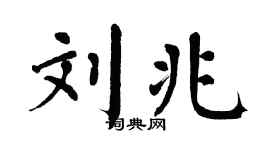 刘兆

词典网